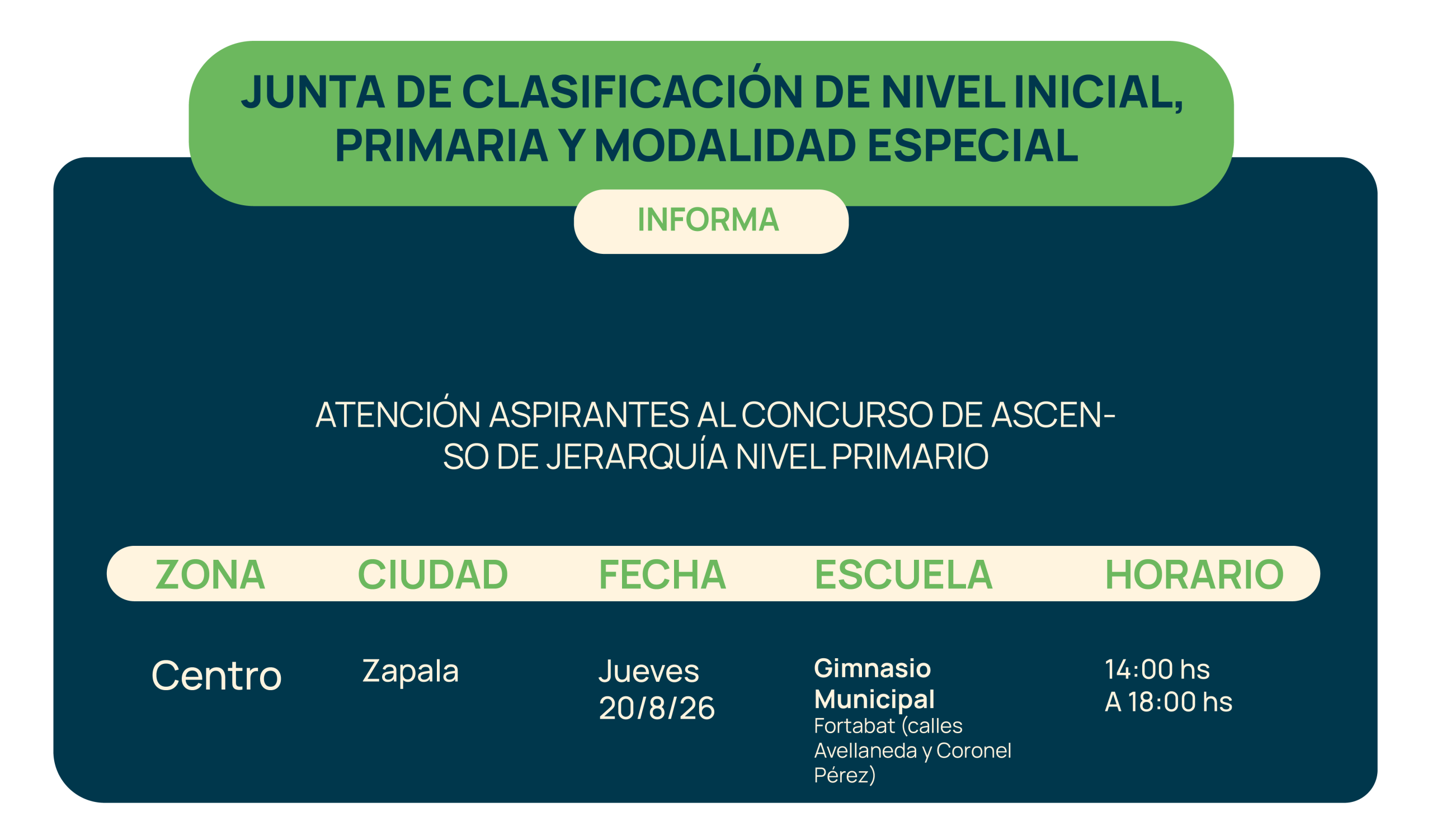 JUNTA DE CLASIFICACIÓN DE NIVEL INICIAL, PRIMARIA Y MODALIDAD ESPECIAL

INFORMA

ATENCIÓN ASPIRANTES AL CONCURSO DE ASCENSO DE JERARQUÍA NIVEL PRIMARIO

| ZONA | CIUDAD | FECHA | ESCUELA | HORARIO |
|---|---|---|---|---|
| Centro | Zapala | Jueves 20/8/26 | Gimnasio Municipal Fortabat (calles Avellaneda y Coronel Pérez) | 14:00 hs A 18:00 hs |